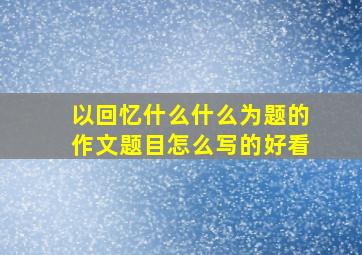 以回忆什么什么为题的作文题目怎么写的好看